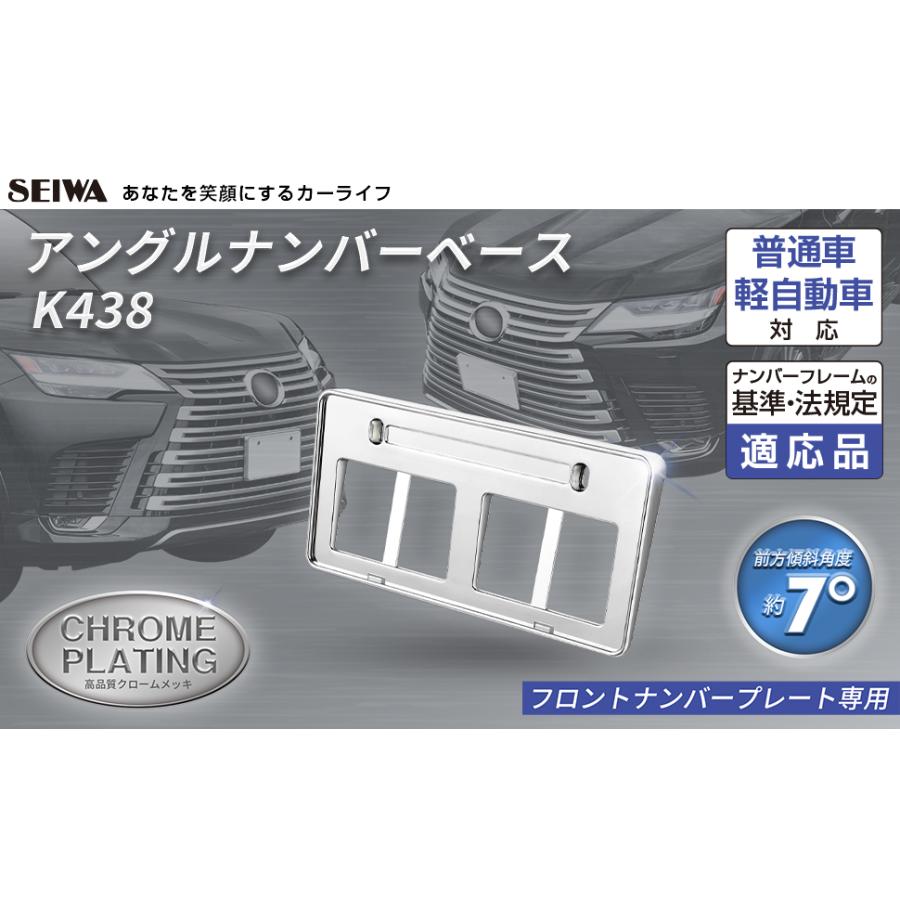 SEIWA あなたを笑顔にするカーライフ

アングルナンバーベース
K438

普通車
軽自動車
対応

ナンバーフレームの
基準・法規定
適応品

前方傾斜角度
約7°

CHROME
PLATING
高品質クロームメッキ

フロントナンバープレート専用